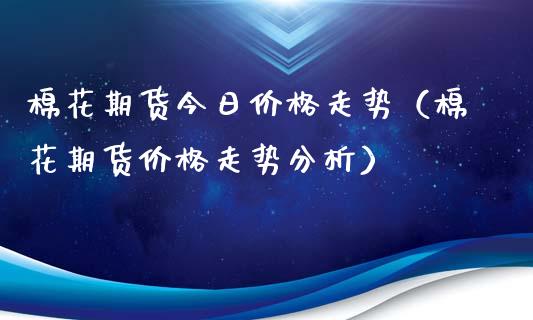 棉花期货今日价格走势（棉花期货价格走势分析）